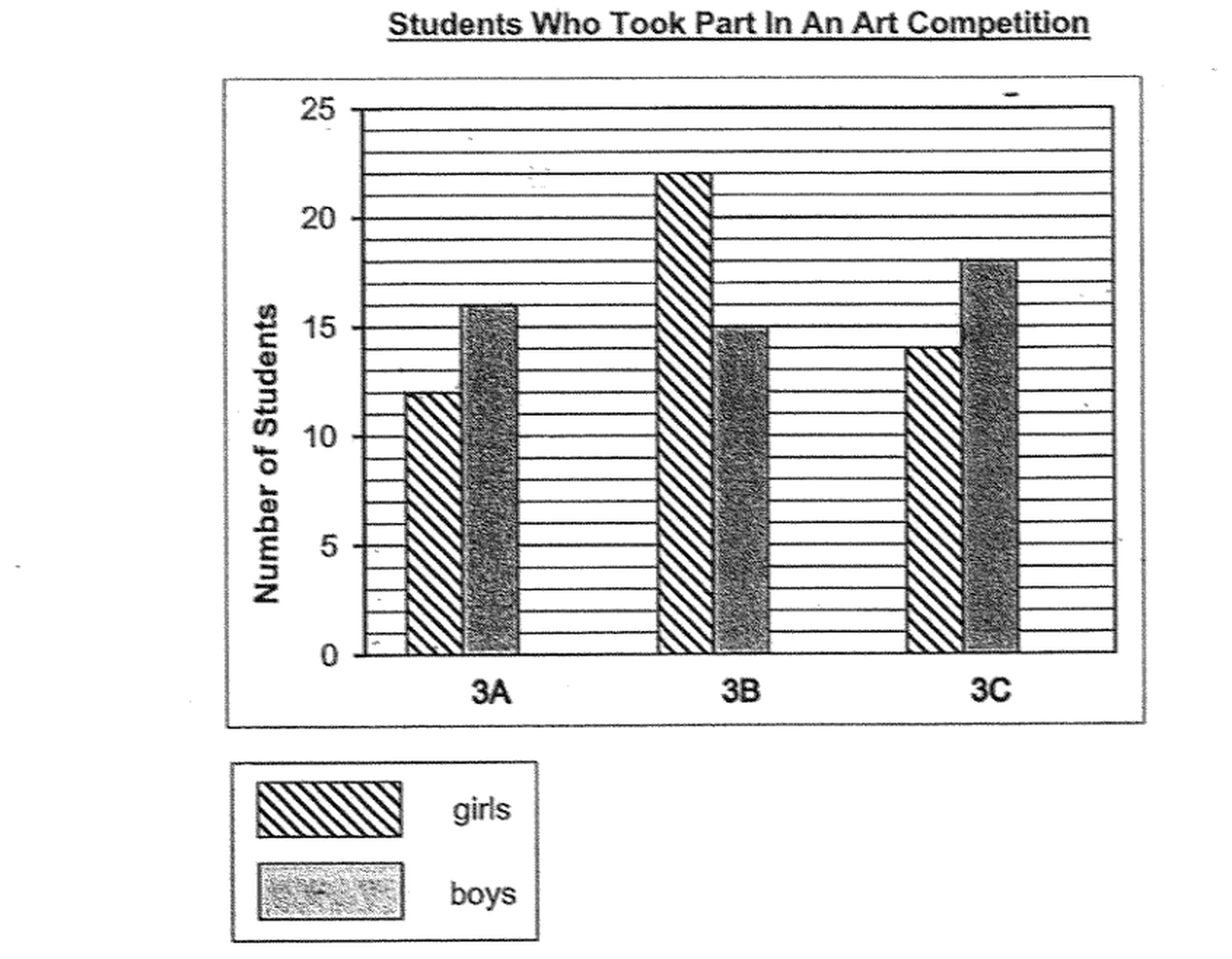 Students Who Took Part In An Art Competition

Number of Students

25
20
15
10
5
0

3A
3B
3C

girls
boys